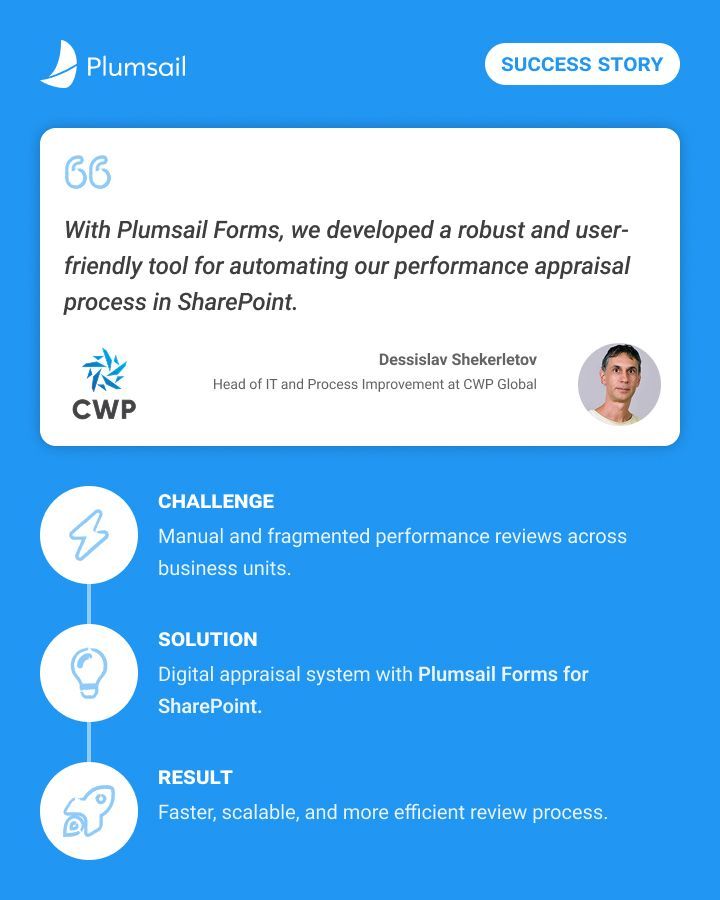 Plumsail

SUCCESS STORY

With Plumsail Forms, we developed a robust and user-friendly tool for automating our performance appraisal process in SharePoint.

CWP

Dessislav Shekerletov
Head of IT and Process Improvement at CWP Global

CHALLENGE
Manual and fragmented performance reviews across business units.

SOLUTION
Digital appraisal system with Plumsail Forms for SharePoint.

RESULT
Faster, scalable, and more efficient review process.